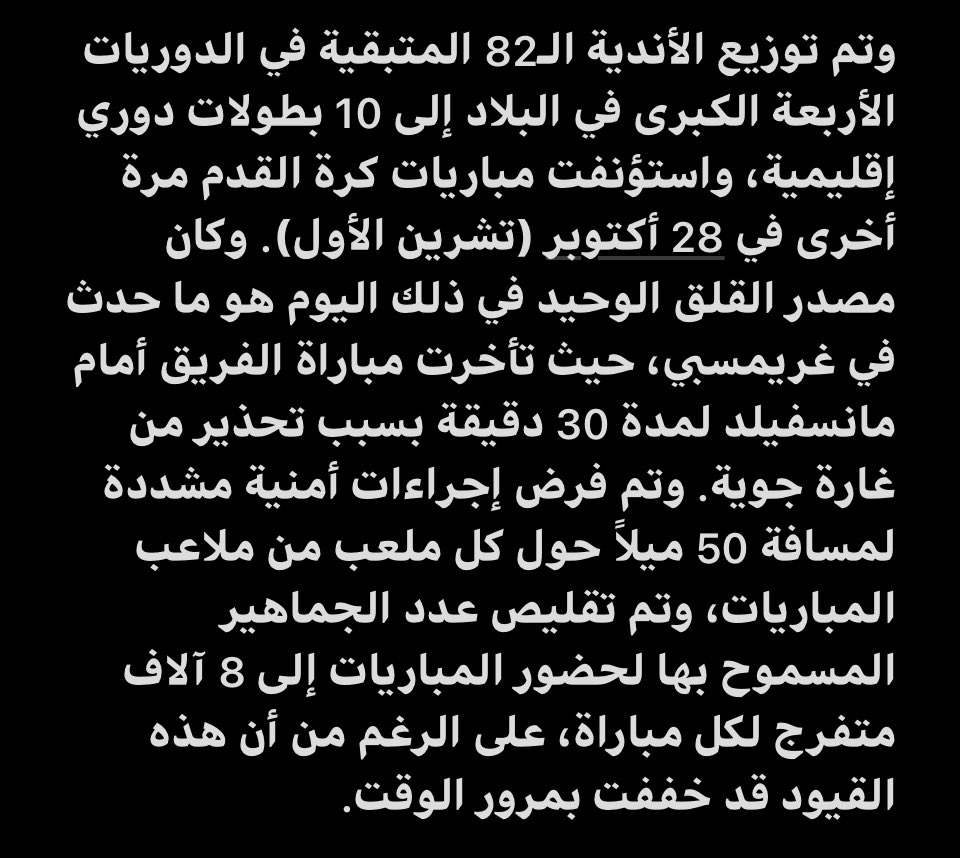 وتم توزيع الأندية الـ82 المتبقية في الدوريات الأربعة الكبرى في البلاد إلى 10 بطولات دوري إقليمية، واستؤنفت مباريات كرة القدم مرة أخرى في 28 أكتوبر (تشرين الأول). وكان مصدر القلق الوحيد في ذلك اليوم هو ما حدث في غريمسبي، حيث تأخرت مباراة الفريق أمام مانسفيلد لمدة 30 دقيقة بسبب تحذير من غارة جوية. وتم فرض إجراءات أمنية مشددة لمسافة 50 ميلاً حول كل ملعب من ملاعب المباريات، وتم تقليص عدد الجماهير المسموح بها لحضور المباريات إلى 8 آلاف متفرج لكل مباراة، على الرغم من أن هذه القيود قد خففت بمرور الوقت.